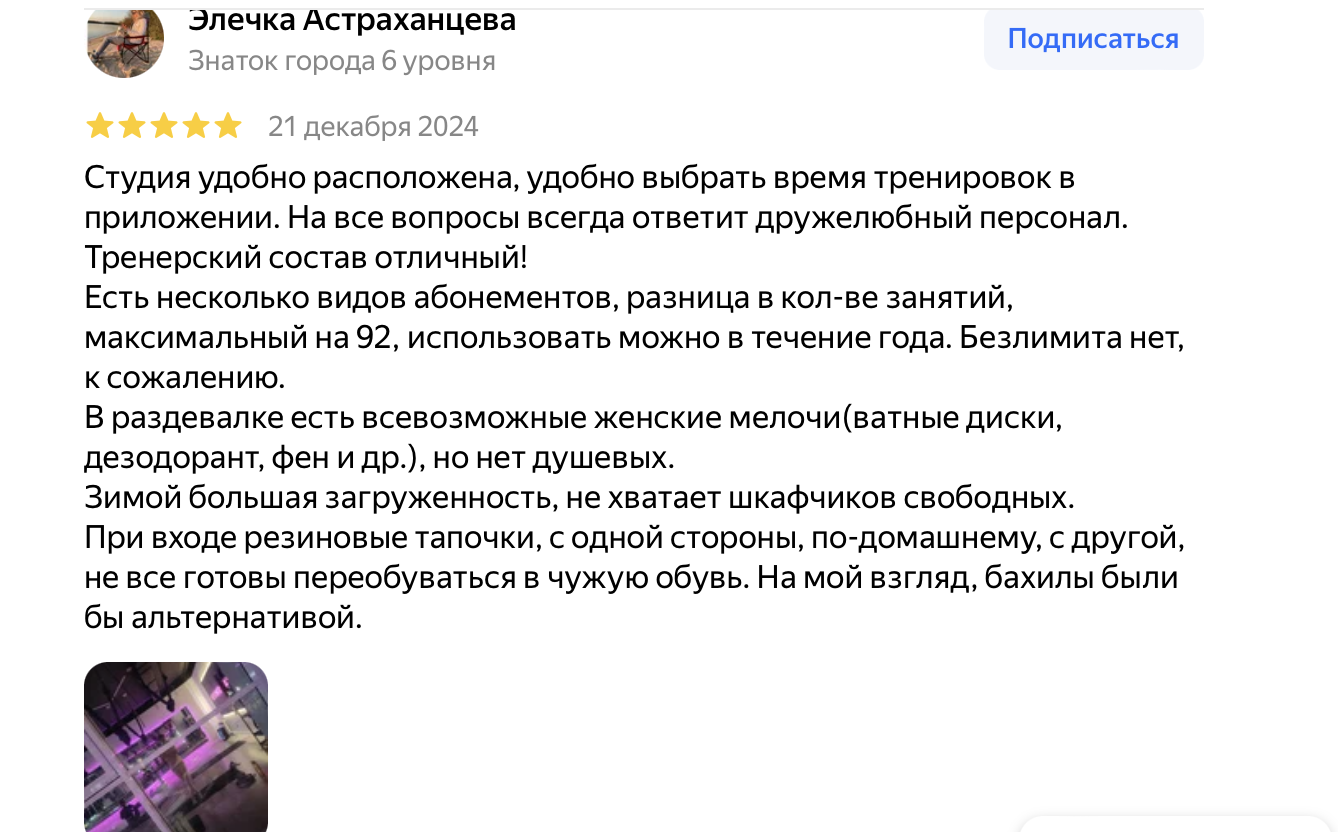 Элечка Астраханцева
Знаток города 6 уровня

Подписаться

21 декабря 2024

Студия удобно расположена, удобно выбрать время тренировок в приложении. На все вопросы всегда ответит дружелюбный персонал. Тренерский состав отличный!
Есть несколько видов абонементов, разница в кол-ве занятий, максимальный на 92, использовать можно в течение года. Безлимита нет, к сожалению.
В раздевалке есть всевозможные женские мелочи(ватные диски, дезодорант, фен и др.), но нет душевых.
Зимой большая загруженность, не хватает шкафчиков свободных.
При входе резиновые тапочки, с одной стороны, по-домашнему, с другой, не все готовы переобуваться в чужую обувь. На мой взгляд, бахилы были бы альтернативой.